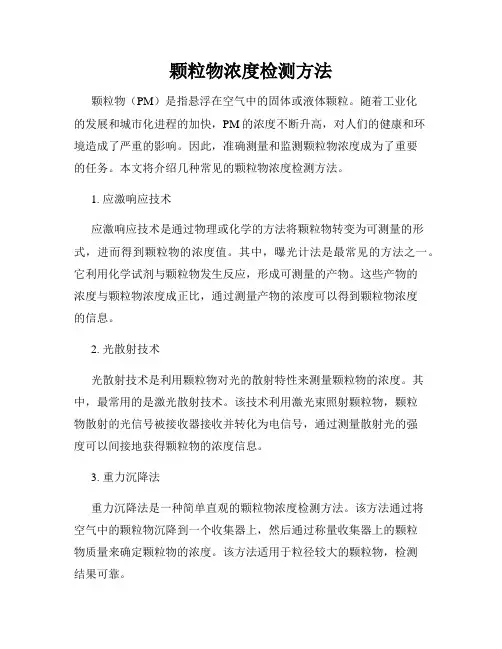 颗粒物浓度检测方法

颗粒物（PM）是指悬浮在空气中的固体或液体颗粒。随着工业化的发展和城市化进程的加快，PM的浓度不断升高，对人们的健康和环境造成了严重的影响。因此，准确测量和监测颗粒物浓度成为了重要的任务。本文将介绍几种常见的颗粒物浓度检测方法。

1. 应激响应技术

应激响应技术是通过物理或化学的方法将颗粒物转变为可测量的形式，进而得到颗粒物的浓度值。其中，曝光计法是最常见的方法之一。它利用化学试剂与颗粒物发生反应，形成可测量的产物。这些产物的浓度与颗粒物浓度成正比，通过测量产物的浓度可以得到颗粒物浓度的信息。

2. 光散射技术

光散射技术是利用颗粒物对光的散射特性来测量颗粒物的浓度。其中，最常用的是激光散射技术。该技术利用激光束照射颗粒物，颗粒物散射的光信号被接收器接收并转化为电信号，通过测量散射光的强度可以间接地获得颗粒物的浓度信息。

3. 重力沉降法

重力沉降法是一种简单直观的颗粒物浓度检测方法。该方法通过将空气中的颗粒物沉降到一个收集器上，然后通过称量收集器上的颗粒物质量来确定颗粒物的浓度。该方法适用于粒径较大的颗粒物，检测结果可靠。